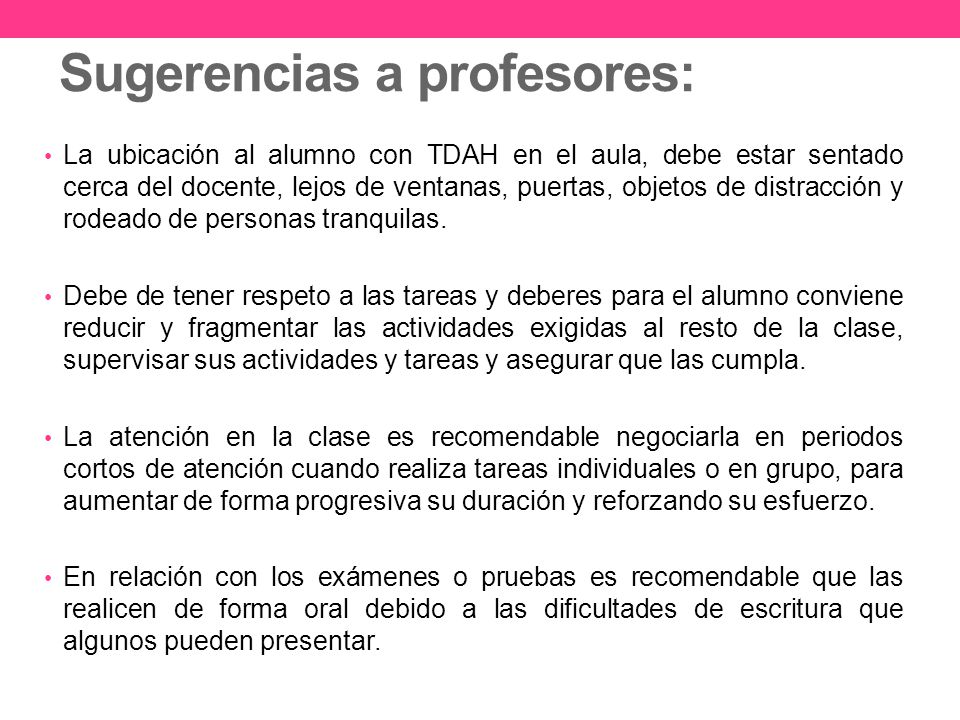 Sugerencias a profesores:

• La ubicación al alumno con TDAH en el aula, debe estar sentado cerca del docente, lejos de ventanas, puertas, objetos de distracción y rodeado de personas tranquilas.

• Debe de tener respeto a las tareas y deberes para el alumno conviene reducir y fragmentar las actividades exigidas al resto de la clase, supervisar sus actividades y tareas y asegurar que las cumpla.

• La atención en la clase es recomendable negociarla en periodos cortos de atención cuando realiza tareas individuales o en grupo, para aumentar de forma progresiva su duración y reforzando su esfuerzo.

• En relación con los exámenes o pruebas es recomendable que las realicen de forma oral debido a las dificultades de escritura que algunos pueden presentar.